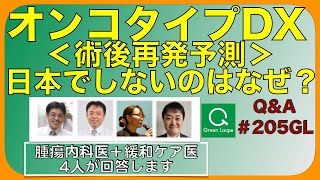 オンコタイプDX
＜術後再発予測＞
日本でしないのはなぜ？

Green Loupe

Q&A
＃205GL

腫瘍内科医＋緩和ケア医
４人が回答します